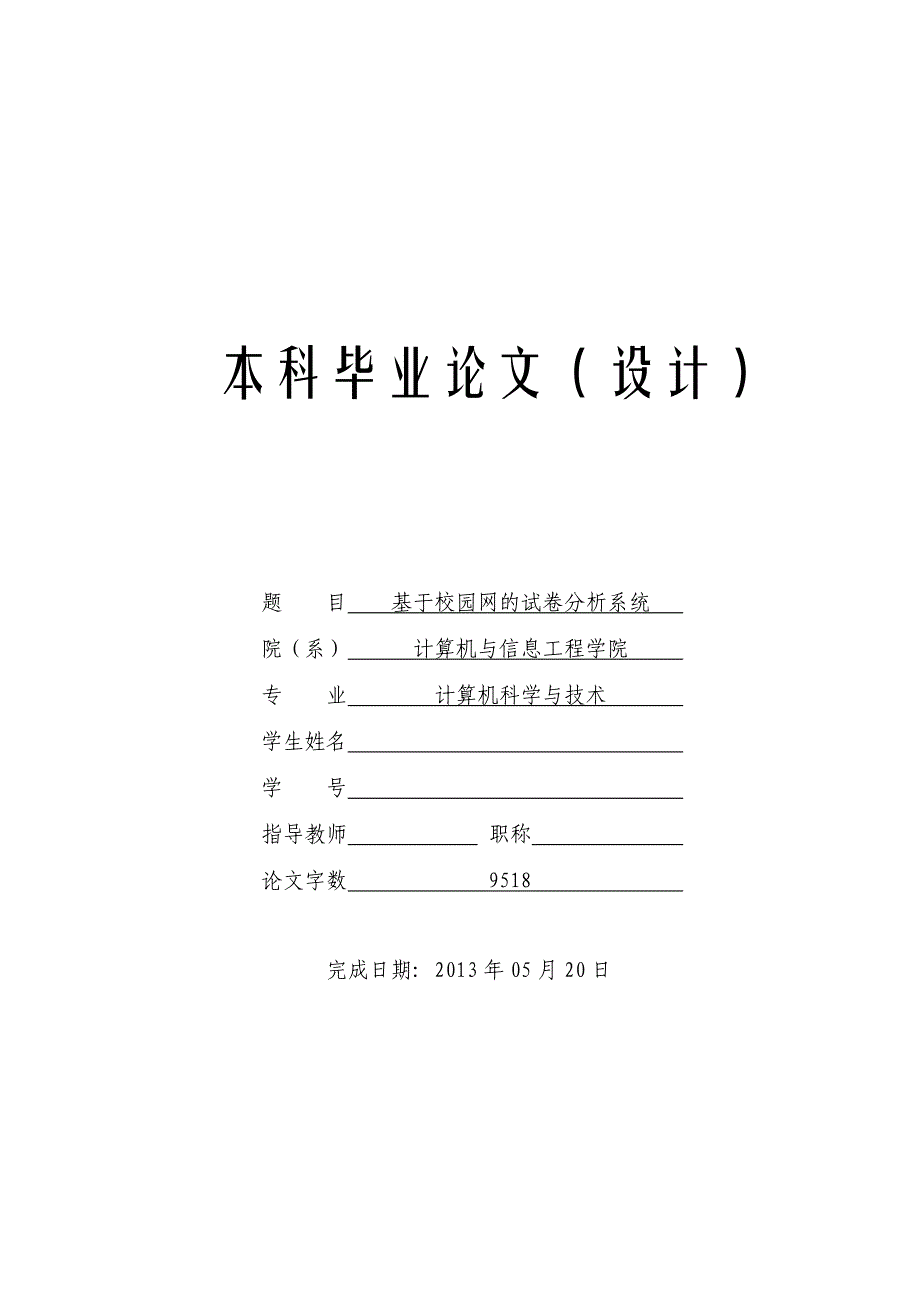 本科毕业论文（设计）

题　　目　基于校园网的试卷分析系统

院（系）　计算机与信息工程学院

专　　业　计算机科学与技术

学生姓名

学　　号

指导教师　　　职称

论文字数　9518

完成日期：2013 年 05 月 20 日